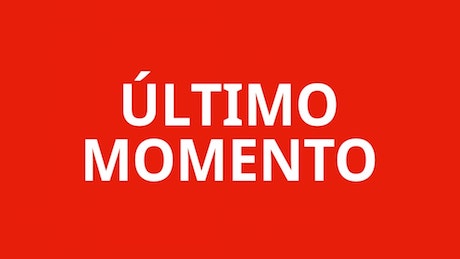 ÚLTIMO
MOMENTO